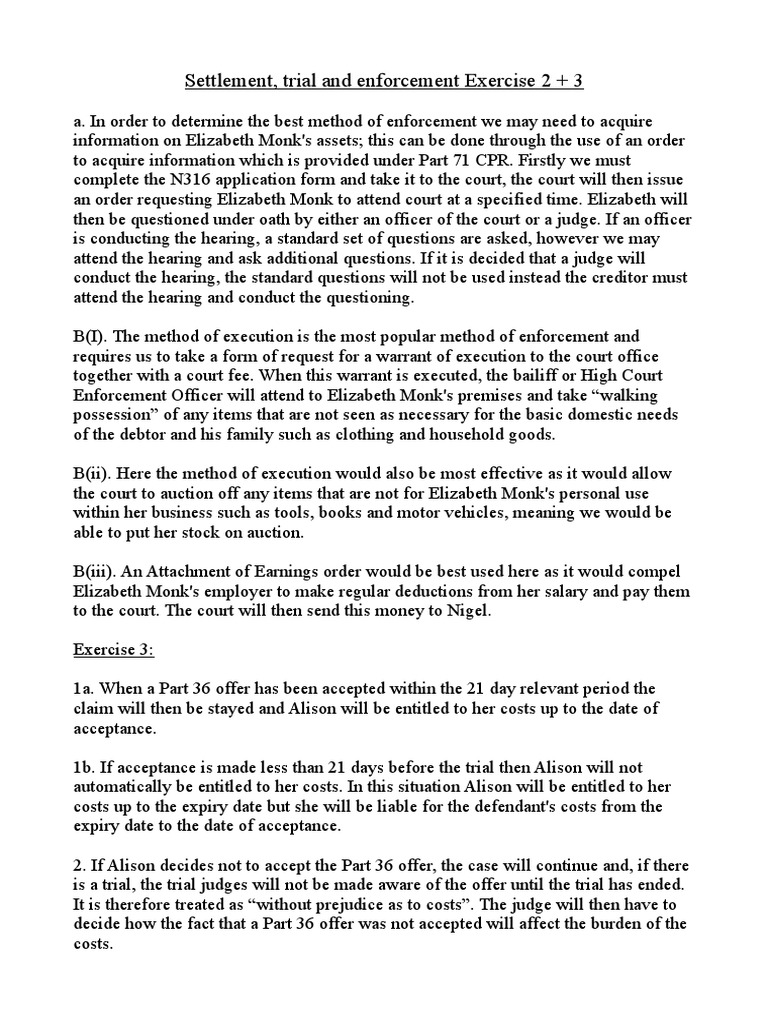 Settlement, trial and enforcement Exercise 2 + 3

a. In order to determine the best method of enforcement we may need to acquire information on Elizabeth Monk's assets; this can be done through the use of an order to acquire information which is provided under Part 71 CPR. Firstly we must complete the N316 application form and take it to the court, the court will then issue an order requesting Elizabeth Monk to attend court at a specified time. Elizabeth will then be questioned under oath by either an officer of the court or a judge. If an officer is conducting the hearing, a standard set of questions are asked, however we may attend the hearing and ask additional questions. If it is decided that a judge will conduct the hearing, the standard questions will not be used instead the creditor must attend the hearing and conduct the questioning.

B(I). The method of execution is the most popular method of enforcement and requires us to take a form of request for a warrant of execution to the court office together with a court fee. When this warrant is executed, the bailiff or High Court Enforcement Officer will attend to Elizabeth Monk's premises and take “walking possession” of any items that are not seen as necessary for the basic domestic needs of the debtor and his family such as clothing and household goods.

B(ii). Here the method of execution would also be most effective as it would allow the court to auction off any items that are not for Elizabeth Monk's personal use within her business such as tools, books and motor vehicles, meaning we would be able to put her stock on auction.

B(iii). An Attachment of Earnings order would be best used here as it would compel Elizabeth Monk's employer to make regular deductions from her salary and pay them to the court. The court will then send this money to Nigel.

Exercise 3:

1a. When a Part 36 offer has been accepted within the 21 day relevant period the claim will then be stayed and Alison will be entitled to her costs up to the date of acceptance.

1b. If acceptance is made less than 21 days before the trial then Alison will not automatically be entitled to her costs. In this situation Alison will be entitled to her costs up to the expiry date but she will be liable for the defendant's costs from the expiry date to the date of acceptance.

2. If Alison decides not to accept the Part 36 offer, the case will continue and, if there is a trial, the trial judges will not be made aware of the offer until the trial has ended. It is therefore treated as “without prejudice as to costs”. The judge will then have to decide how the fact that a Part 36 offer was not accepted will affect the burden of the costs.